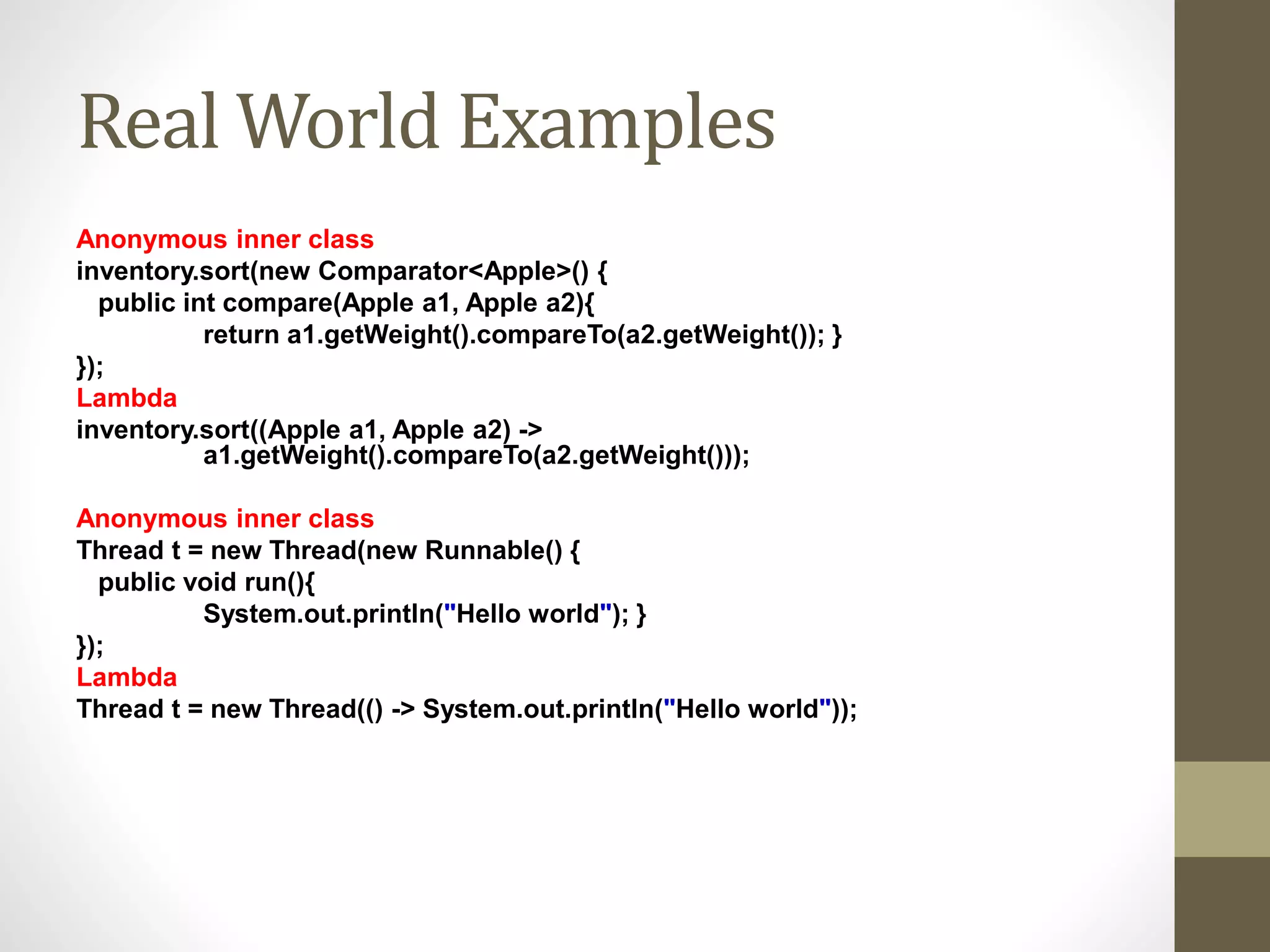 Real World Examples

Anonymous inner class
inventory.sort(new Comparator<Apple>() {
public int compare(Apple a1, Apple a2){
return a1.getWeight().compareTo(a2.getWeight()); }
});
Lambda
inventory.sort((Apple a1, Apple a2) ->
a1.getWeight().compareTo(a2.getWeight()));

Anonymous inner class
Thread t = new Thread(new Runnable() {
public void run(){
System.out.println("Hello world"); }
});
Lambda
Thread t = new Thread(() -> System.out.println("Hello world"));